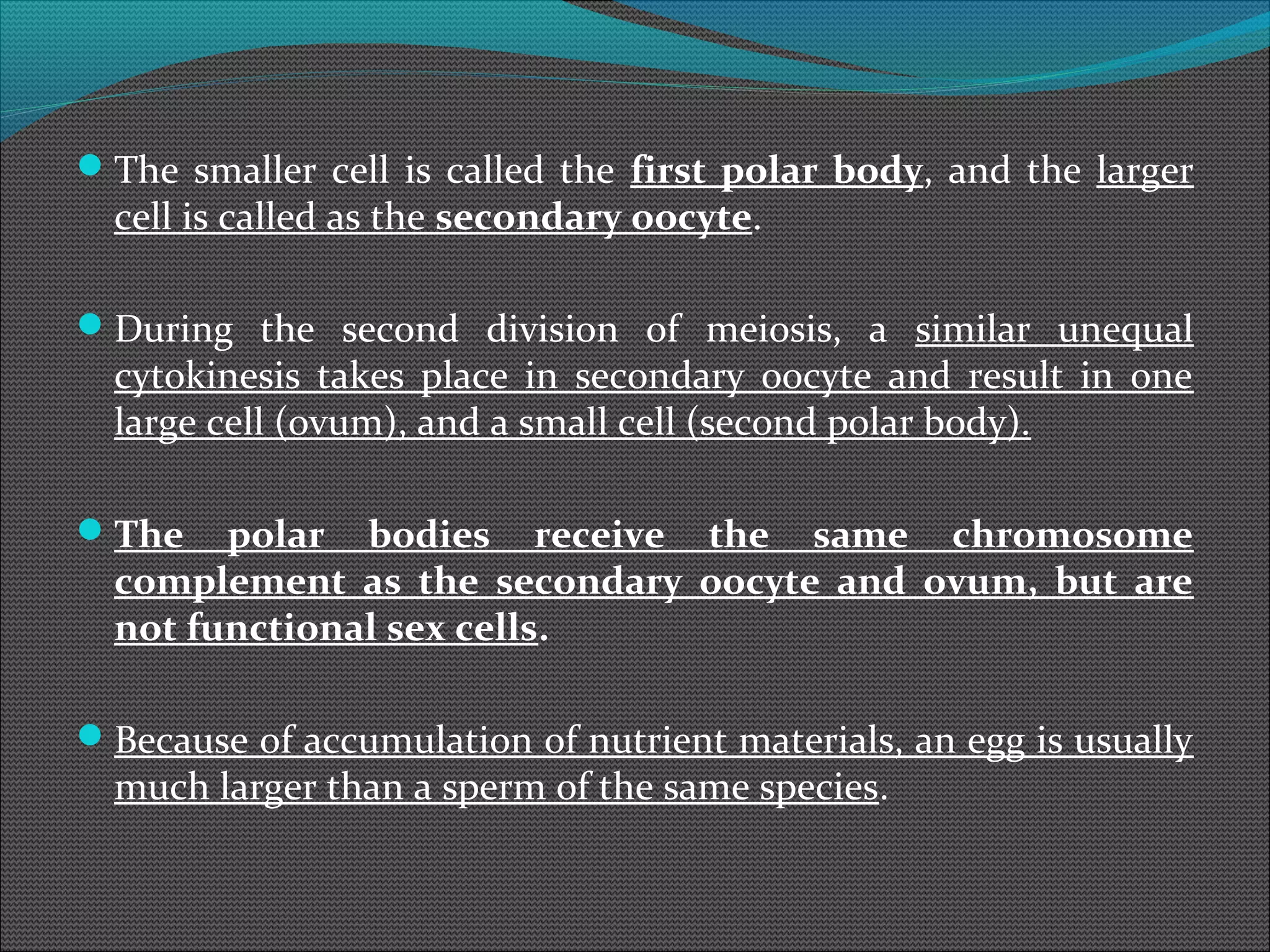 The smaller cell is called the first polar body, and the larger cell is called as the secondary oocyte.

During the second division of meiosis, a similar unequal cytokinesis takes place in secondary oocyte and result in one large cell (ovum), and a small cell (second polar body).

The polar bodies receive the same chromosome complement as the secondary oocyte and ovum, but are not functional sex cells.

Because of accumulation of nutrient materials, an egg is usually much larger than a sperm of the same species.